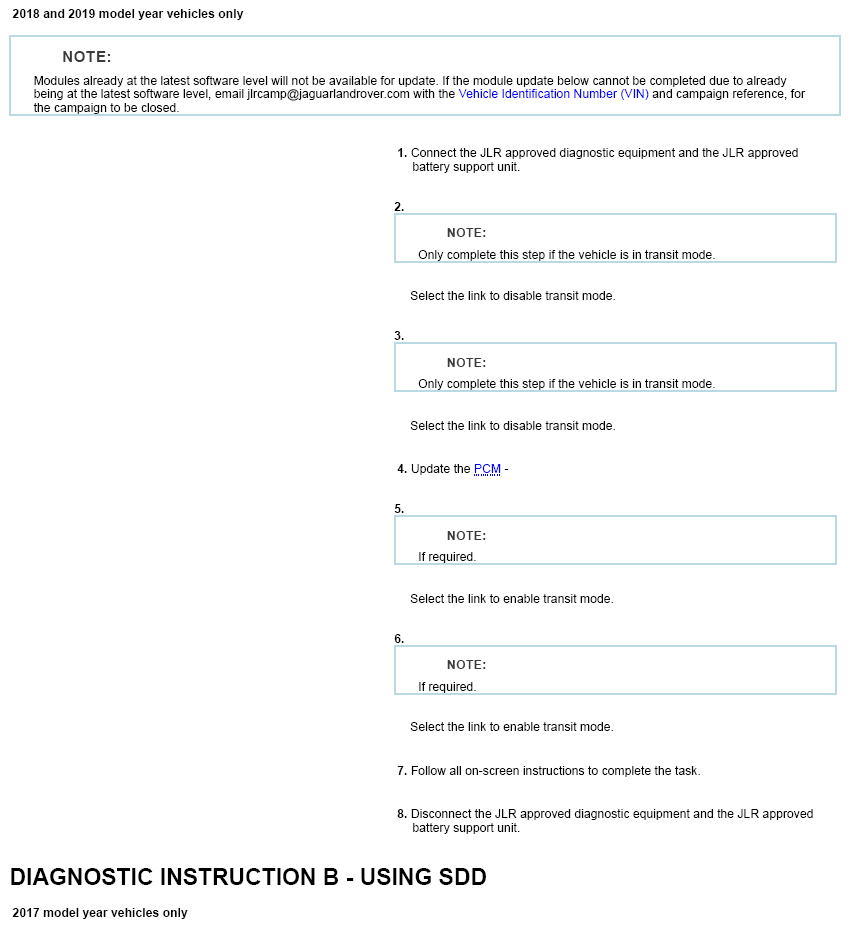 2018 and 2019 model year vehicles only

NOTE:

Modules already at the latest software level will not be available for update. If the module update below cannot be completed due to already being at the latest software level, email jlrcamp@jaguarlandrover.com with the Vehicle Identification Number (VIN) and campaign reference, for the campaign to be closed.

1. Connect the JLR approved diagnostic equipment and the JLR approved battery support unit.

2.

NOTE:

Only complete this step if the vehicle is in transit mode.

Select the link to disable transit mode.

3.

NOTE:

Only complete this step if the vehicle is in transit mode.

Select the link to disable transit mode.

4. Update the PCM -

5.

NOTE:

If required.

Select the link to enable transit mode.

6.

NOTE:

If required.

Select the link to enable transit mode.

7. Follow all on-screen instructions to complete the task.

8. Disconnect the JLR approved diagnostic equipment and the JLR approved battery support unit.

DIAGNOSTIC INSTRUCTION B - USING SDD

2017 model year vehicles only